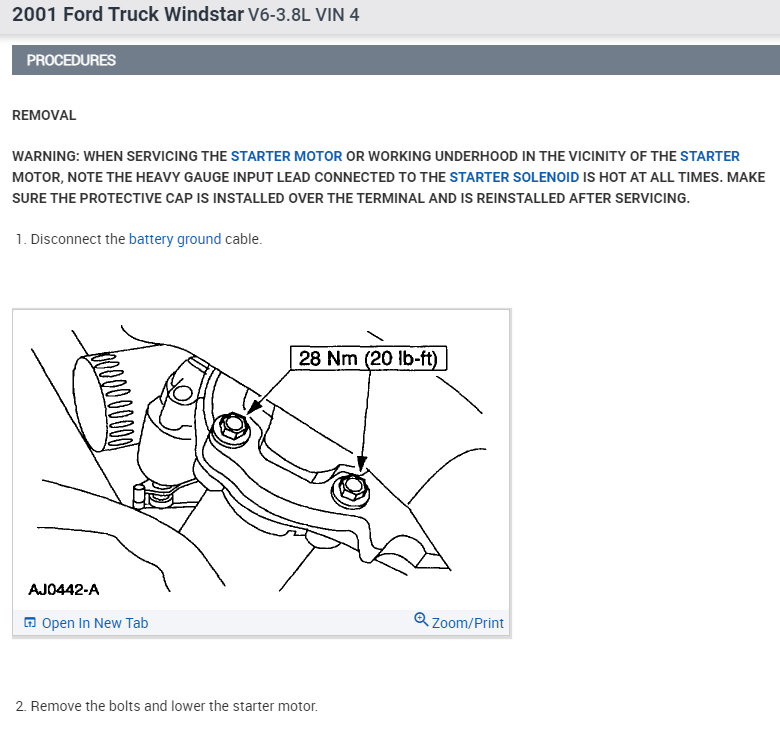 2001 Ford Truck Windstar V6-3.8L VIN 4

PROCEDURES

REMOVAL

WARNING: WHEN SERVICING THE STARTER MOTOR OR WORKING UNDERHOOD IN THE VICINITY OF THE STARTER MOTOR, NOTE THE HEAVY GAUGE INPUT LEAD CONNECTED TO THE STARTER SOLENOID IS HOT AT ALL TIMES. MAKE SURE THE PROTECTIVE CAP IS INSTALLED OVER THE TERMINAL AND IS REINSTALLED AFTER SERVICING.

1. Disconnect the battery ground cable.

28 Nm (20 lb-ft)

AJ0442-A

Open In New Tab

Zoom/Print

2. Remove the bolts and lower the starter motor.